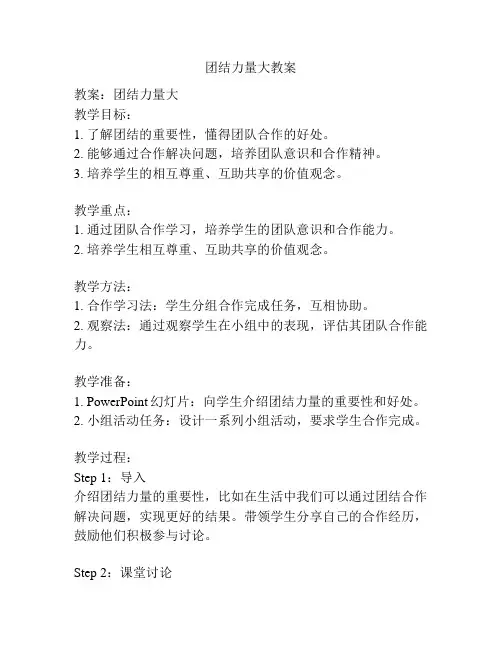 团结力量大教案

教案：团结力量大
教学目标：
1. 了解团结的重要性，懂得团队合作的好处。
2. 能够通过合作解决问题，培养团队意识和合作精神。
3. 培养学生的相互尊重、互助共享的价值观念。

教学重点：
1. 通过团队合作学习，培养学生的团队意识和合作能力。
2. 培养学生相互尊重、互助共享的价值观念。

教学方法：
1. 合作学习法：学生分组合作完成任务，互相协助。
2. 观察法：通过观察学生在小组中的表现，评估其团队合作能力。

教学准备：
1. PowerPoint 幻灯片：向学生介绍团结力量的重要性和好处。
2. 小组活动任务：设计一系列小组活动，要求学生合作完成。

教学过程：
Step 1：导入
介绍团结力量的重要性，比如在生活中我们可以通过团结合作解决问题，实现更好的结果。带领学生分享自己的合作经历，鼓励他们积极参与讨论。

Step 2：课堂讨论